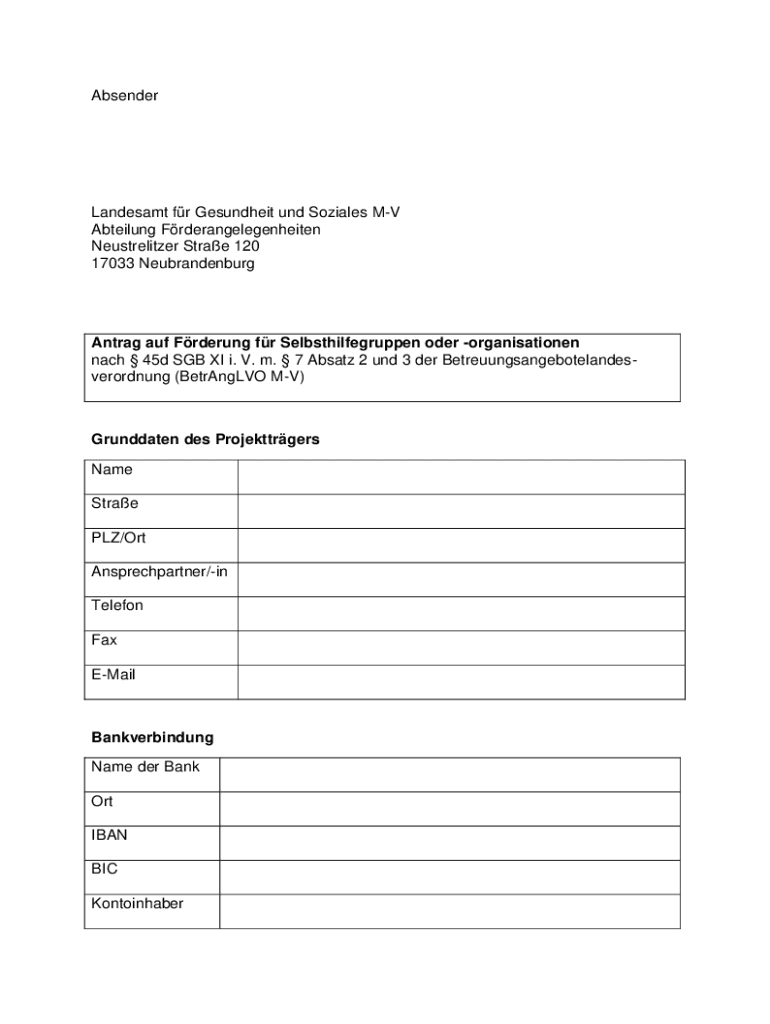 Absender

Landesamt für Gesundheit und Soziales M-V
Abteilung Förderangelegenheiten
Neustrelitzer Straße 120
17033 Neubrandenburg

**Antrag auf Förderung für Selbsthilfegruppen oder -organisationen**
nach § 45d SGB XI i. V. m. § 7 Absatz 2 und 3 der Betreuungsangebotelandesverordnung (BetrAngLVO M-V)

**Grunddaten des Projektträgers**

| Name | |
|---|---|
| Straße | |
| PLZ/Ort | |
| Ansprechpartner/-in | |
| Telefon | |
| Fax | |
| E-Mail | |

**Bankverbindung**

| Name der Bank | |
|---|---|
| Ort | |
| IBAN | |
| BIC | |
| Kontoinhaber | |